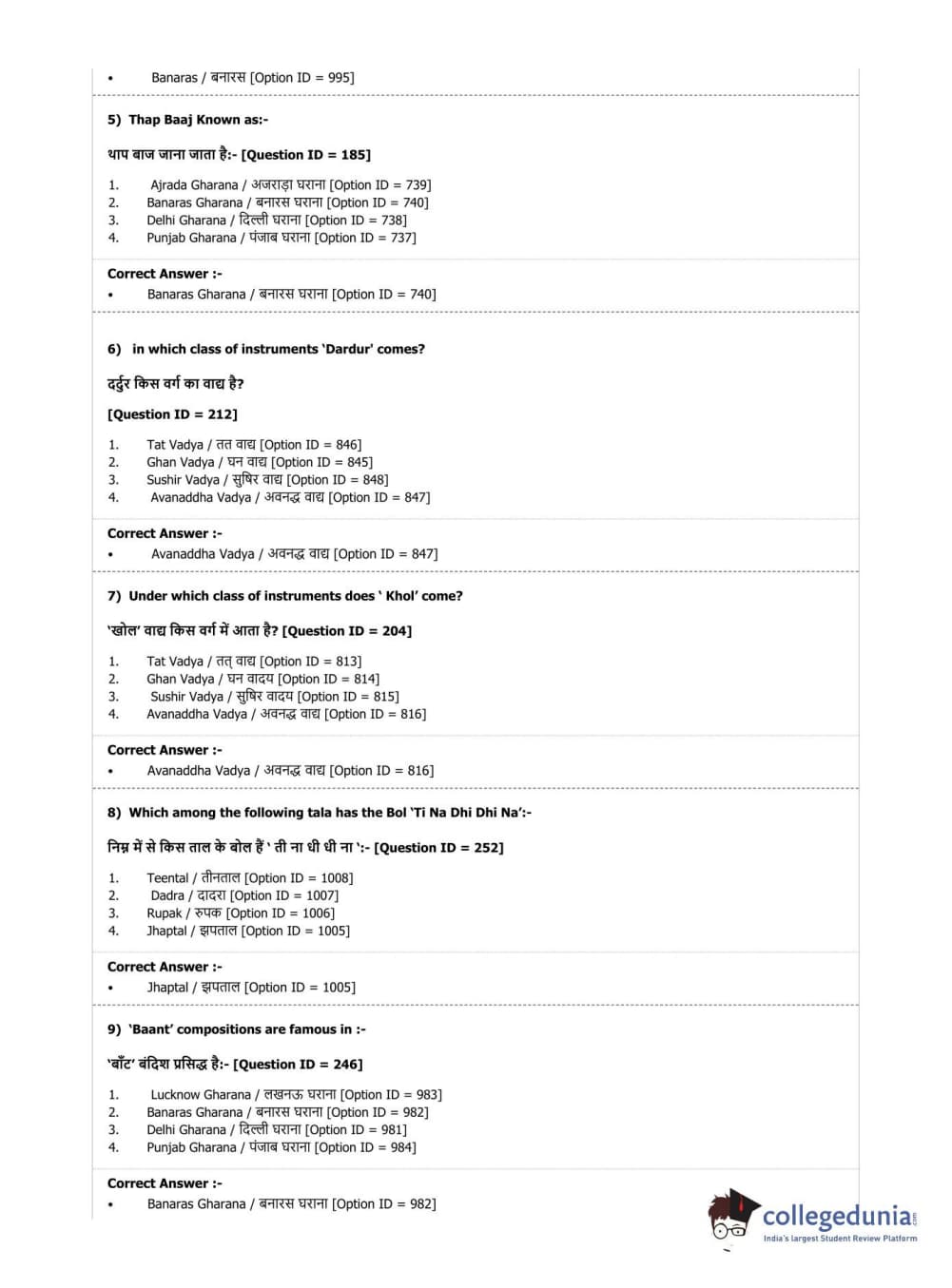 • Banaras / बनारस [Option ID = 995]

5) Thap Baaj Known as:-

थाप बाज जाना जाता है:- [Question ID = 185]

1. Ajrada Gharana / अजराड़ा घराना [Option ID = 739]
2. Banaras Gharana / बनारस घराना [Option ID = 740]
3. Delhi Gharana / दिल्ली घराना [Option ID = 738]
4. Punjab Gharana / पंजाब घराना [Option ID = 737]

Correct Answer :-
• Banaras Gharana / बनारस घराना [Option ID = 740]

6) in which class of instruments 'Dardur' comes?

दर्दुर किस वर्ग का वाद्य है?

[Question ID = 212]

1. Tat Vadya / तत वाद्य [Option ID = 846]
2. Ghan Vadya / घन वाद्य [Option ID = 845]
3. Sushir Vadya / सुषिर वाद्य [Option ID = 848]
4. Avanaddha Vadya / अवनद्ध वाद्य [Option ID = 847]

Correct Answer :-
• Avanaddha Vadya / अवनद्ध वाद्य [Option ID = 847]

7) Under which class of instruments does ' Khol' come?

'खोल' वाद्य किस वर्ग में आता है? [Question ID = 204]

1. Tat Vadya / तत् वाद्य [Option ID = 813]
2. Ghan Vadya / घन वादय [Option ID = 814]
3. Sushir Vadya / सुषिर वादय [Option ID = 815]
4. Avanaddha Vadya / अवनद्ध वाद्य [Option ID = 816]

Correct Answer :-
• Avanaddha Vadya / अवनद्ध वाद्य [Option ID = 816]

8) Which among the following tala has the Bol 'Ti Na Dhi Dhi Na':-

निम्न में से किस ताल के बोल हैं ' ती ना धी धी ना ':- [Question ID = 252]

1. Teental / तीनताल [Option ID = 1008]
2. Dadra / दादरा [Option ID = 1007]
3. Rupak / रुपक [Option ID = 1006]
4. Jhaptal / झपताल [Option ID = 1005]

Correct Answer :-
• Jhaptal / झपताल [Option ID = 1005]

9) 'Baant' compositions are famous in :-

'बाँट' बंदिश प्रसिद्ध है:- [Question ID = 246]

1. Lucknow Gharana / लखनऊ घराना [Option ID = 983]
2. Banaras Gharana / बनारस घराना [Option ID = 982]
3. Delhi Gharana / दिल्ली घराना [Option ID = 981]
4. Punjab Gharana / पंजाब घराना [Option ID = 984]

Correct Answer :-
• Banaras Gharana / बनारस घराना [Option ID = 982]

collegedunia
India's largest Student Review Platform